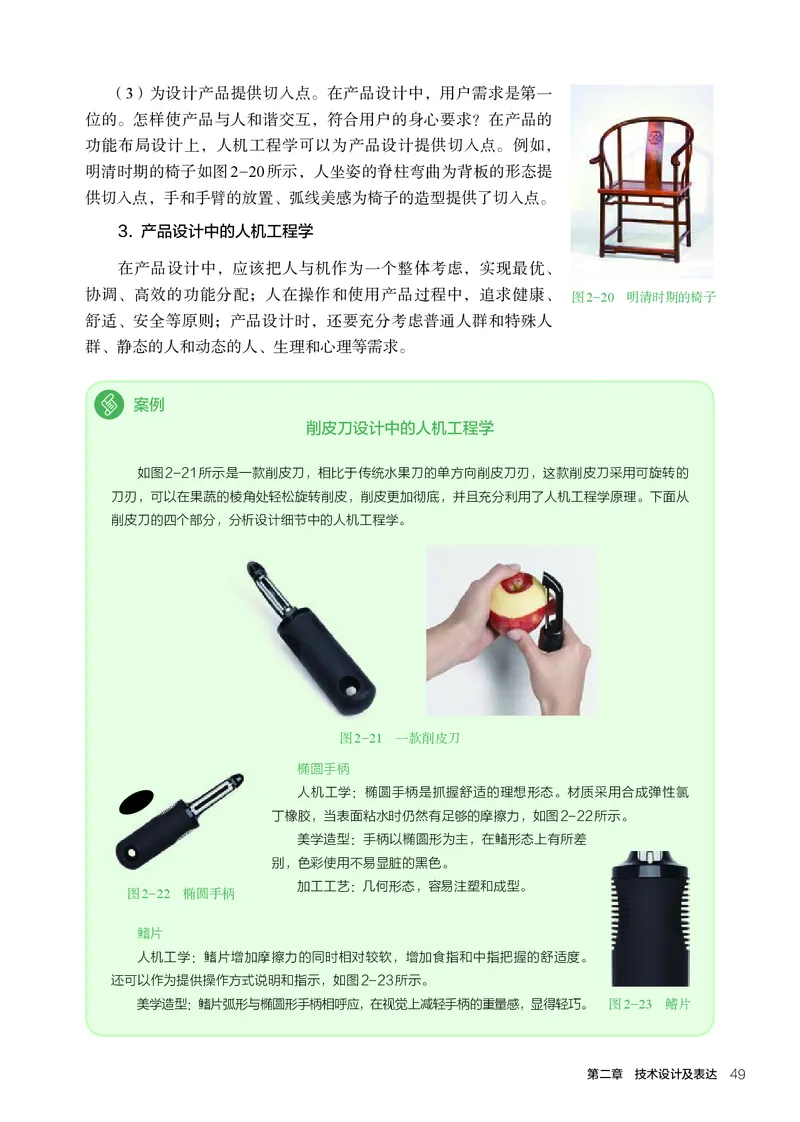 （3）为设计产品提供切入点。在产品设计中，用户需求是第一位的。怎样使产品与人和谐交互，符合用户的身心要求？在产品的功能布局设计上，人机工程学可以为产品设计提供切入点。例如，明清时期的椅子如图2-20所示，人坐姿的脊柱弯曲为背板的形态提供切入点，手和手臂的放置、弧线美感为椅子的造型提供了切入点。

图2-20　明清时期的椅子

3. 产品设计中的人机工程学

在产品设计中，应该把人与机作为一个整体考虑，实现最优、协调、高效的功能分配；人在操作和使用产品过程中，追求健康、舒适、安全等原则；产品设计时，还要充分考虑普通人群和特殊人群、静态的人和动态的人、生理和心理等需求。

案例

削皮刀设计中的人机工程学

如图2-21所示是一款削皮刀，相比于传统水果刀的单方向削皮刀刃，这款削皮刀采用可旋转的刀刃，可以在果蔬的棱角处轻松旋转削皮，削皮更加彻底，并且充分利用了人机工程学原理。下面从削皮刀的四个部分，分析设计细节中的人机工程学。

图2-21　一款削皮刀

椭圆手柄

人机工学：椭圆手柄是抓握舒适的理想形态。材质采用合成弹性氯丁橡胶，当表面粘水时仍然有足够的摩擦力，如图2-22所示。

美学造型：手柄以椭圆形为主，在鳍形态上有所差别，色彩使用不易显脏的黑色。

加工工艺：几何形态，容易注塑和成型。

图2-22　椭圆手柄

鳍片

人机工学：鳍片增加摩擦力的同时相对较软，增加食指和中指把握的舒适度。还可以作为提供操作方式说明和指示，如图2-23所示。

美学造型：鳍片弧形与椭圆形手柄相呼应，在视觉上减轻手柄的重量感，显得轻巧。

图2-23　鳍片

第二章　技术设计及表达　49